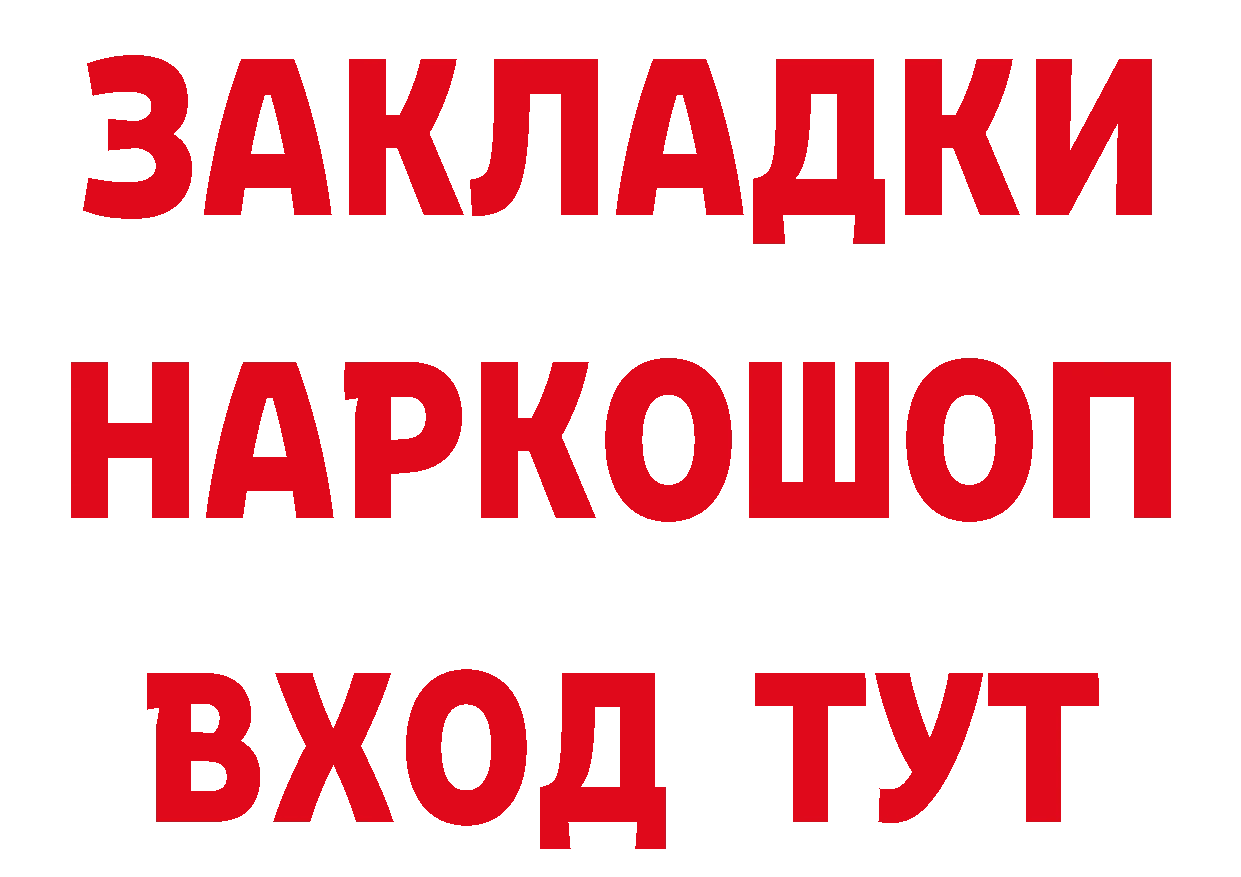 ЗАКЛАДКИ НАРКОШОП ВХОД ТУТ